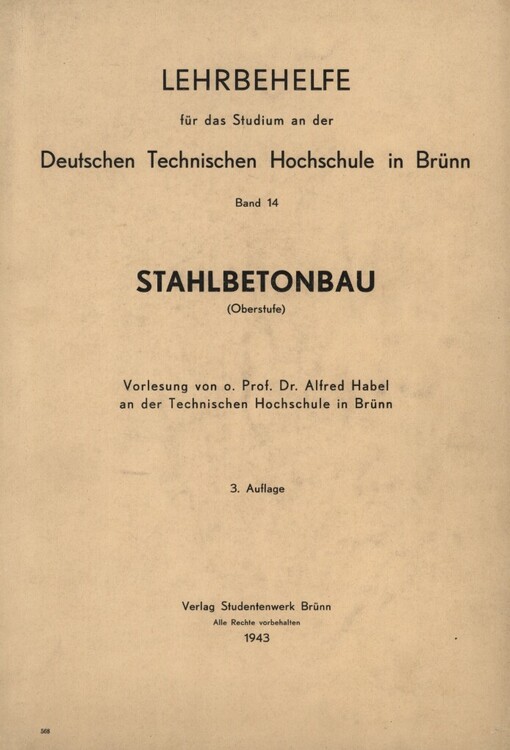 LEHRBEHELFE

für das Studium an der

Deutschen Technischen Hochschule in Brünn

Band 14

STAHLBETONBAU

(Oberstufe)

Vorlesung von o. Prof. Dr. Alfred Habel an der Technischen Hochschule in Brünn

3. Auflage

Verlag Studentenwerk Brünn

Alle Rechte vorbehalten

1943

568